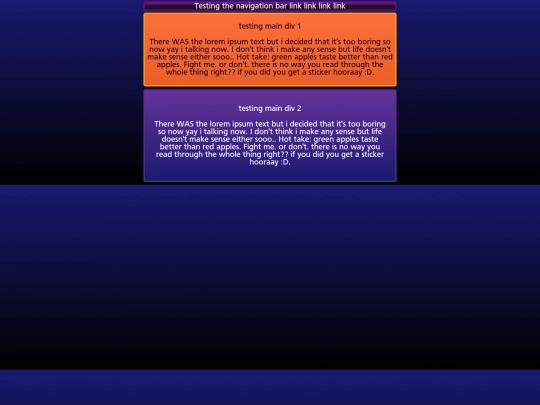 Testing the navigation bar link link link link

testing main div 1

There WAS the lorem ipsum text but i decided that it's too boring so now yay i talking now. I don't think i make any sense but life doesn't make sense either sooo.. Hot take: green apples taste better than red apples. Fight me. or don't. there is no way you read through the whole thing right?? if you did you get a sticker hooraay :D.

testing main div 2

There WAS the lorem ipsum text but i decided that it's too boring so now yay i talking now. I don't think i make any sense but life doesn't make sense either sooo.. Hot take: green apples taste better than red apples. Fight me. or don't. there is no way you read through the whole thing right?? if you did you get a sticker hooraay :D.